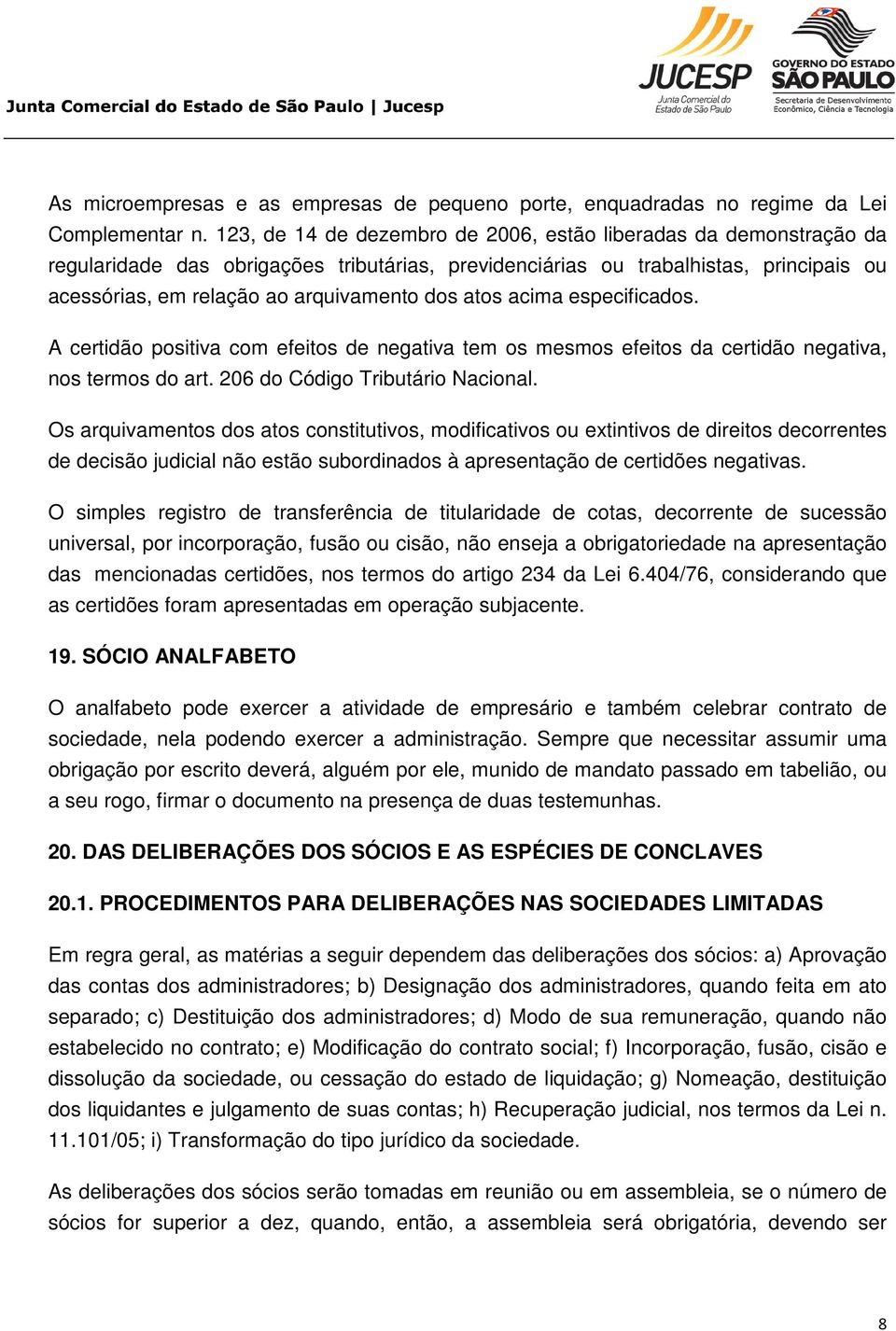 Junta Comercial do Estado de São Paulo | Jucesp

JUCESP Junta Comercial do Estado de São Paulo

GOVERNO DO ESTADO SÃO PAULO Secretaria de Desenvolvimento Econômico, Ciência e Tecnologia

As microempresas e as empresas de pequeno porte, enquadradas no regime da Lei Complementar n. 123, de 14 de dezembro de 2006, estão liberadas da demonstração da regularidade das obrigações tributárias, previdenciárias ou trabalhistas, principais ou acessórias, em relação ao arquivamento dos atos acima especificados.

A certidão positiva com efeitos de negativa tem os mesmos efeitos da certidão negativa, nos termos do art. 206 do Código Tributário Nacional.

Os arquivamentos dos atos constitutivos, modificativos ou extintivos de direitos decorrentes de decisão judicial não estão subordinados à apresentação de certidões negativas.

O simples registro de transferência de titularidade de cotas, decorrente de sucessão universal, por incorporação, fusão ou cisão, não enseja a obrigatoriedade na apresentação das mencionadas certidões, nos termos do artigo 234 da Lei 6.404/76, considerando que as certidões foram apresentadas em operação subjacente.

19. SÓCIO ANALFABETO

O analfabeto pode exercer a atividade de empresário e também celebrar contrato de sociedade, nela podendo exercer a administração. Sempre que necessitar assumir uma obrigação por escrito deverá, alguém por ele, munido de mandato passado em tabelião, ou a seu rogo, firmar o documento na presença de duas testemunhas.

20. DAS DELIBERAÇÕES DOS SÓCIOS E AS ESPÉCIES DE CONCLAVES

20.1. PROCEDIMENTOS PARA DELIBERAÇÕES NAS SOCIEDADES LIMITADAS

Em regra geral, as matérias a seguir dependem das deliberações dos sócios: a) Aprovação das contas dos administradores; b) Designação dos administradores, quando feita em ato separado; c) Destituição dos administradores; d) Modo de sua remuneração, quando não estabelecido no contrato; e) Modificação do contrato social; f) Incorporação, fusão, cisão e dissolução da sociedade, ou cessação do estado de liquidação; g) Nomeação, destituição dos liquidantes e julgamento de suas contas; h) Recuperação judicial, nos termos da Lei n. 11.101/05; i) Transformação do tipo jurídico da sociedade.

As deliberações dos sócios serão tomadas em reunião ou em assembleia, se o número de sócios for superior a dez, quando, então, a assembleia será obrigatória, devendo ser

8